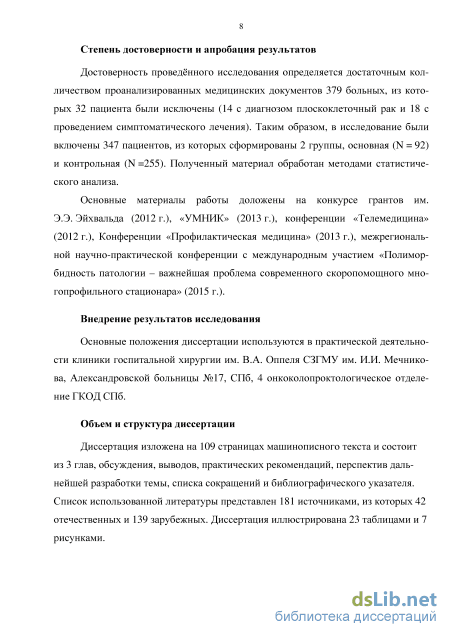 8

Степень достоверности и апробация результатов

Достоверность проведённого исследования определяется достаточным количеством проанализированных медицинских документов 379 больных, из которых 32 пациента были исключены (14 с диагнозом плоскоклеточный рак и 18 с проведением симптоматического лечения). Таким образом, в исследование были включены 347 пациентов, из которых сформированы 2 группы, основная (N = 92) и контрольная (N =255). Полученный материал обработан методами статистического анализа.

Основные материалы работы доложены на конкурсе грантов им. Э.Э. Эйхвальда (2012 г.), «УМНИК» (2013 г.), конференции «Телемедицина» (2012 г.), Конференции «Профилактическая медицина» (2013 г.), межрегиональной научно-практической конференции с международным участием «Полиморбидность патологии – важнейшая проблема современного скоропомощного многопрофильного стационара» (2015 г.).

Внедрение результатов исследования

Основные положения диссертации используются в практической деятельности клиники госпитальной хирургии им. В.А. Оппеля СЗГМУ им. И.И. Мечникова, Александровской больницы №17, СПб, 4 онкоколопроктологическое отделение ГКОД СПб.

Объем и структура диссертации

Диссертация изложена на 109 страницах машинописного текста и состоит из 3 глав, обсуждения, выводов, практических рекомендаций, перспектив дальнейшей разработки темы, списка сокращений и библиографического указателя. Список использованной литературы представлен 181 источниками, из которых 42 отечественных и 139 зарубежных. Диссертация иллюстрирована 23 таблицами и 7 рисунками.

dsLib.net
библиотека диссертаций